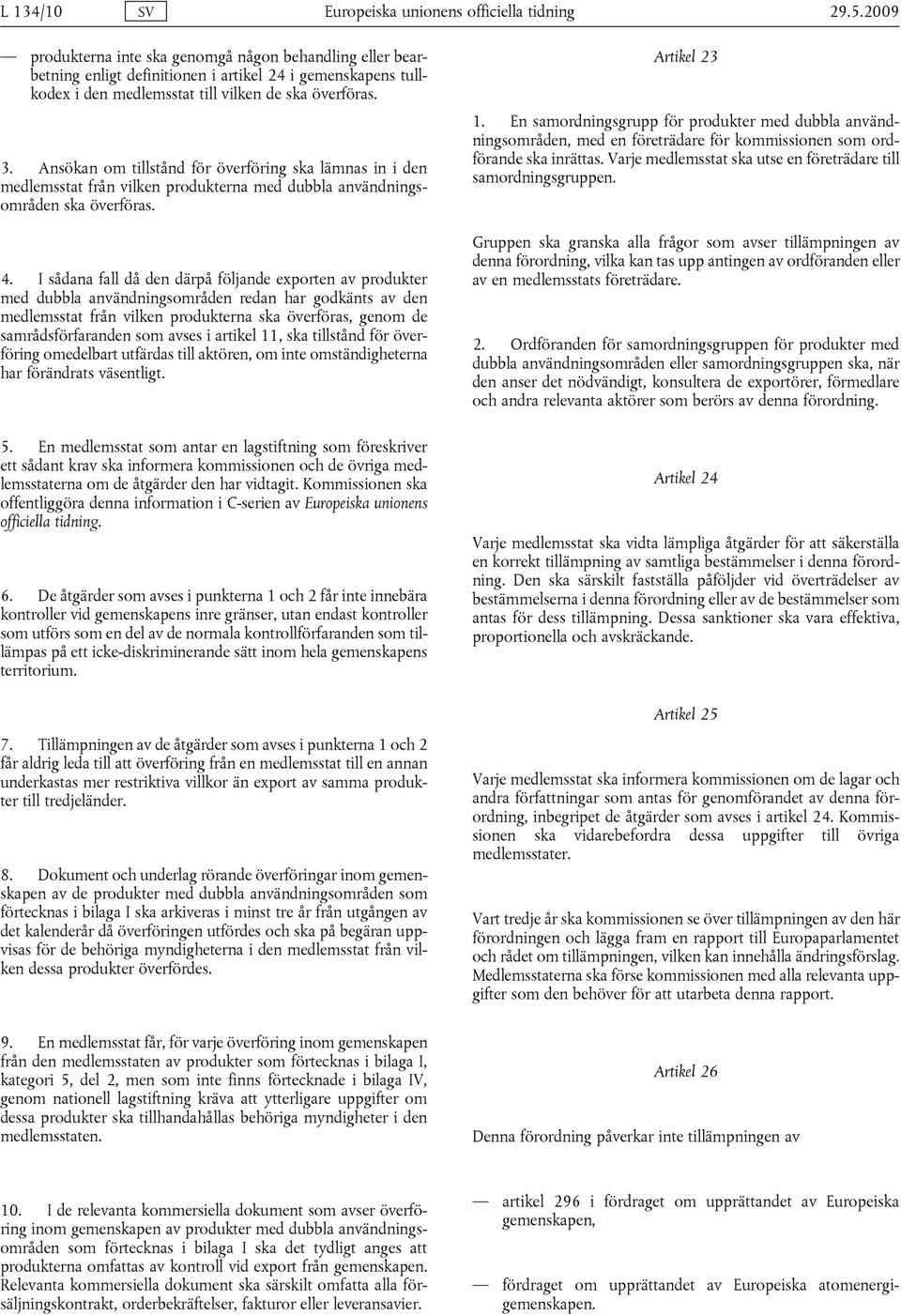 L 134/10 SV Europeiska unionens officiella tidning 29.5.2009

— produkterna inte ska genomgå någon behandling eller bearbetning enligt definitionen i artikel 24 i gemenskapens tullkodex i den medlemsstat till vilken de ska överföras.

3. Ansökan om tillstånd för överföring ska lämnas in i den medlemsstat från vilken produkterna med dubbla användningsområden ska överföras.

4. I sådana fall då den därpå följande exporten av produkter med dubbla användningsområden redan har godkänts av den medlemsstat från vilken produkterna ska överföras, genom de samrådsförfaranden som avses i artikel 11, ska tillstånd för överföring omedelbart utfärdas till aktören, om inte omständigheterna har förändrats väsentligt.

5. En medlemsstat som antar en lagstiftning som föreskriver ett sådant krav ska informera kommissionen och de övriga medlemsstaterna om de åtgärder den har vidtagit. Kommissionen ska offentliggöra denna information i C-serien av Europeiska unionens officiella tidning.

6. De åtgärder som avses i punkterna 1 och 2 får inte innebära kontroller vid gemenskapens inre gränser, utan endast kontroller som utförs som en del av de normala kontrollförfaranden som tillämpas på ett icke-diskriminerande sätt inom hela gemenskapens territorium.

7. Tillämpningen av de åtgärder som avses i punkterna 1 och 2 får aldrig leda till att överföring från en medlemsstat till en annan underkastas mer restriktiva villkor än export av samma produkter till tredjeländer.

8. Dokument och underlag rörande överföringar inom gemenskapen av de produkter med dubbla användningsområden som förtecknas i bilaga I ska arkiveras i minst tre år från utgången av det kalenderår då överföringen utfördes och ska på begäran uppvisas för de behöriga myndigheterna i den medlemsstat från vilken dessa produkter överfördes.

9. En medlemsstat får, för varje överföring inom gemenskapen från den medlemsstaten av produkter som förtecknas i bilaga I, kategori 5, del 2, men som inte finns förtecknade i bilaga IV, genom nationell lagstiftning kräva att ytterligare uppgifter om dessa produkter ska tillhandahållas behöriga myndigheter i den medlemsstaten.

10. I de relevanta kommersiella dokument som avser överföring inom gemenskapen av produkter med dubbla användningsområden som förtecknas i bilaga I ska det tydligt anges att produkterna omfattas av kontroll vid export från gemenskapen. Relevanta kommersiella dokument ska särskilt omfatta alla försäljningskontrakt, orderbekräftelser, fakturor eller leveransavier.

Artikel 23

1. En samordningsgrupp för produkter med dubbla användningsområden, med en företrädare för kommissionen som ordförande ska inrättas. Varje medlemsstat ska utse en företrädare till samordningsgruppen.

Gruppen ska granska alla frågor som avser tillämpningen av denna förordning, vilka kan tas upp antingen av ordföranden eller av en medlemsstats företrädare.

2. Ordföranden för samordningsgruppen för produkter med dubbla användningsområden eller samordningsgruppen ska, när den anser det nödvändigt, konsultera de exportörer, förmedlare och andra relevanta aktörer som berörs av denna förordning.

Artikel 24

Varje medlemsstat ska vidta lämpliga åtgärder för att säkerställa en korrekt tillämpning av samtliga bestämmelser i denna förordning. Den ska särskilt fastställa påföljder vid överträdelser av bestämmelserna i denna förordning eller av de bestämmelser som antas för dess tillämpning. Dessa sanktioner ska vara effektiva, proportionella och avskräckande.

Artikel 25

Varje medlemsstat ska informera kommissionen om de lagar och andra författningar som antas för genomförandet av denna förordning, inbegripet de åtgärder som avses i artikel 24. Kommissionen ska vidarebefordra dessa uppgifter till övriga medlemsstater.

Vart tredje år ska kommissionen se över tillämpningen av den här förordningen och lägga fram en rapport till Europaparlamentet och rådet om tillämpningen, vilken kan innehålla ändringsförslag. Medlemsstaterna ska förse kommissionen med alla relevanta uppgifter som den behöver för att utarbeta denna rapport.

Artikel 26

Denna förordning påverkar inte tillämpningen av

— artikel 296 i fördraget om upprättandet av Europeiska gemenskapen,

— fördraget om upprättandet av Europeiska atomenergigemenskapen.